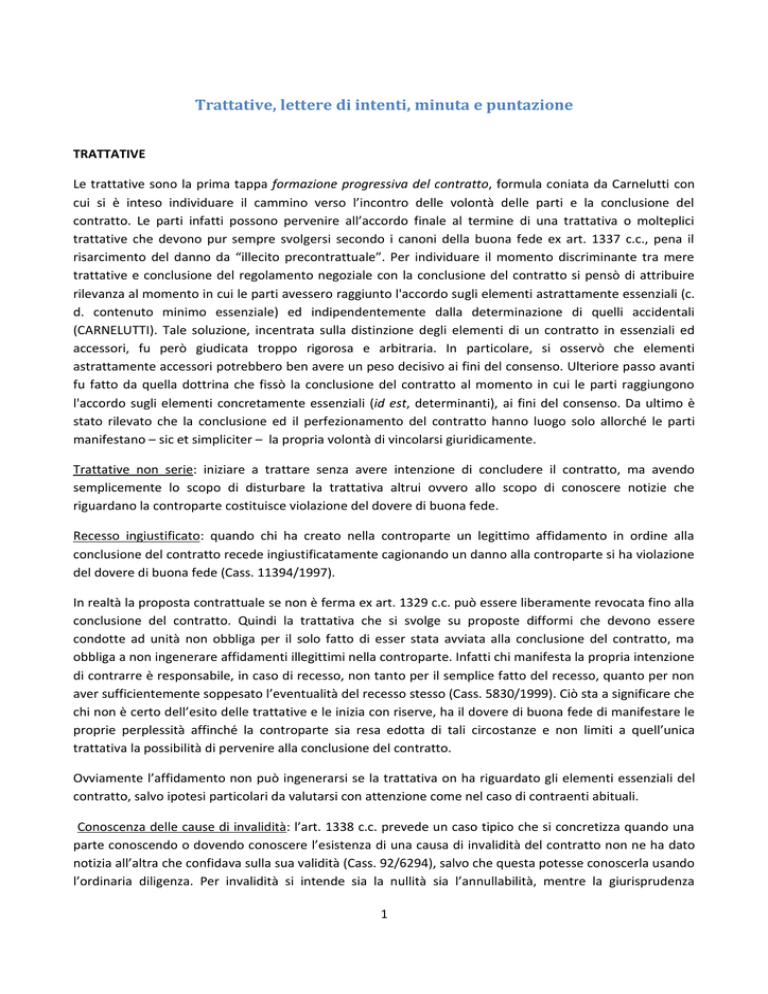 Trattative, lettere di intenti, minuta e puntazione

TRATTATIVE

Le trattative sono la prima tappa formazione progressiva del contratto, formula coniata da Carnelutti con cui si è inteso individuare il cammino verso l'incontro delle volontà delle parti e la conclusione del contratto. Le parti infatti possono pervenire all'accordo finale al termine di una trattativa o molteplici trattative che devono pur sempre svolgersi secondo i canoni della buona fede ex art. 1337 c.c., pena il risarcimento del danno da "illecito precontrattuale". Per individuare il momento discriminante tra mere trattative e conclusione del regolamento negoziale con la conclusione del contratto si pensò di attribuire rilevanza al momento in cui le parti avessero raggiunto l'accordo sugli elementi astrattamente essenziali (c. d. contenuto minimo essenziale) ed indipendentemente dalla determinazione di quelli accidentali (CARNELUTTI). Tale soluzione, incentrata sulla distinzione degli elementi di un contratto in essenziali ed accessori, fu però giudicata troppo rigorosa e arbitraria. In particolare, si osservò che elementi astrattamente accessori potrebbero ben avere un peso decisivo ai fini del consenso. Ulteriore passo avanti fu fatto da quella dottrina che fissò la conclusione del contratto al momento in cui le parti raggiungono l'accordo sugli elementi concretamente essenziali (id est, determinanti), ai fini del consenso. Da ultimo è stato rilevato che la conclusione ed il perfezionamento del contratto hanno luogo solo allorché le parti manifestano – sic et simpliciter – la propria volontà di vincolarsi giuridicamente.

Trattative non serie: iniziare a trattare senza avere intenzione di concludere il contratto, ma avendo semplicemente lo scopo di disturbare la trattativa altrui ovvero allo scopo di conoscere notizie che riguardano la controparte costituisce violazione del dovere di buona fede.

Recesso ingiustificato: quando chi ha creato nella controparte un legittimo affidamento in ordine alla conclusione del contratto recede ingiustificatamente cagionando un danno alla controparte si ha violazione del dovere di buona fede (Cass. 11394/1997).

In realtà la proposta contrattuale se non è ferma ex art. 1329 c.c. può essere liberamente revocata fino alla conclusione del contratto. Quindi la trattativa che si svolge su proposte difformi che devono essere condotte ad unità non obbliga per il solo fatto di esser stata avviata alla conclusione del contratto, ma obbliga a non ingenerare affidamenti illegittimi nella controparte. Infatti chi manifesta la propria intenzione di contrarre è responsabile, in caso di recesso, non tanto per il semplice fatto del recesso, quanto per non aver sufficientemente soppesato l'eventualità del recesso stesso (Cass. 5830/1999). Ciò sta a significare che chi non è certo dell'esito delle trattative e le inizia con riserve, ha il dovere di buona fede di manifestare le proprie perplessità affinché la controparte sia resa edotta di tali circostanze e non limiti a quell'unica trattativa la possibilità di pervenire alla conclusione del contratto.

Ovviamente l'affidamento non può ingenerarsi se la trattativa on ha riguardato gli elementi essenziali del contratto, salvo ipotesi particolari da valutarsi con attenzione come nel caso di contraenti abituali.

Conoscenza delle cause di invalidità: l'art. 1338 c.c. prevede un caso tipico che si concretizza quando una parte conoscendo o dovendo conoscere l'esistenza di una causa di invalidità del contratto non ne ha dato notizia all'altra che confidava sulla sua validità (Cass. 92/6294), salvo che questa potesse conoscerla usando l'ordinaria diligenza. Per invalidità si intende sia la nullità sia l'annullabilità, mentre la giurisprudenza

1